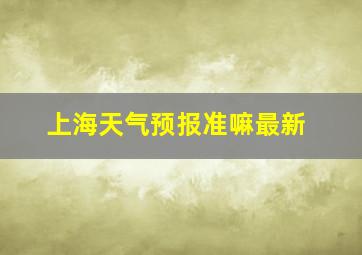 上海天气预报准嘛最新